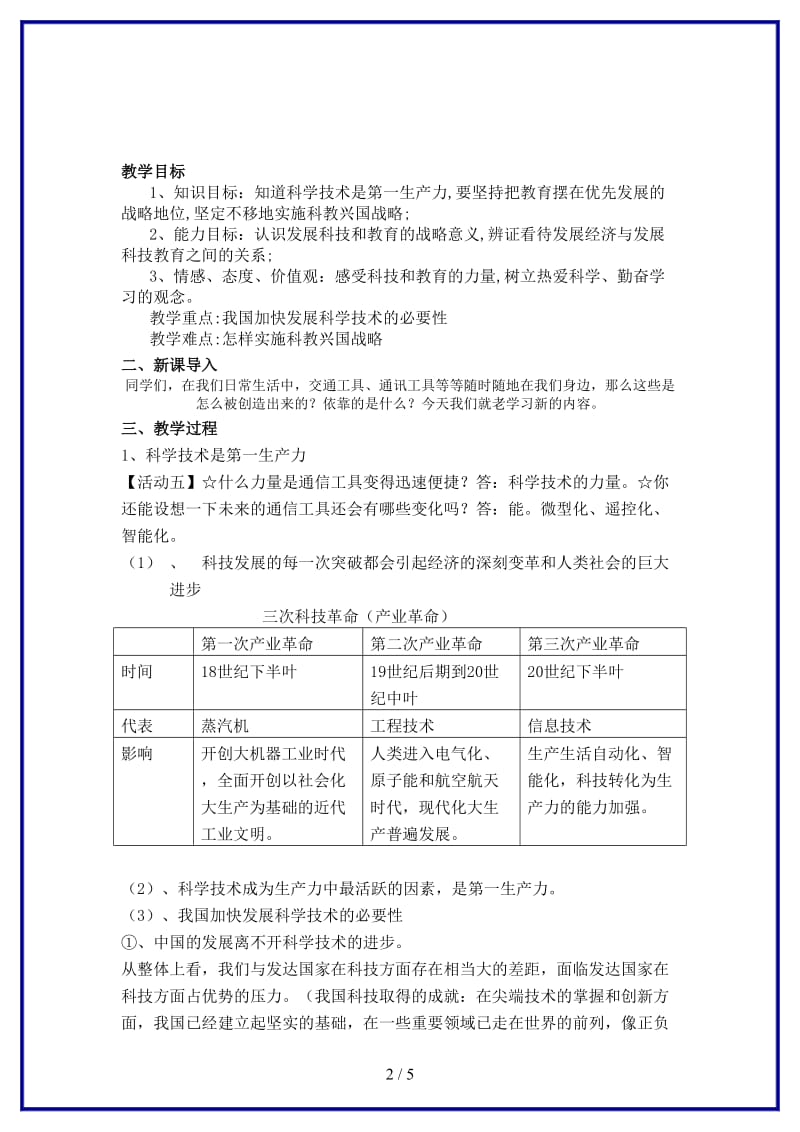 教学目标

1、知识目标：知道科学技术是第一生产力,要坚持把教育摆在优先发展的战略地位,坚定不移地实施科教兴国战略;

2、能力目标：认识发展科技和教育的战略意义,辨证看待发展经济与发展科技教育之间的关系;

3、情感、态度、价值观：感受科技和教育的力量,树立热爱科学、勤奋学习的观念。

教学重点:我国加快发展科学技术的必要性

教学难点:怎样实施科教兴国战略

二、新课导入

同学们，在我们日常生活中，交通工具、通讯工具等等随时随地在我们身边，那么这些是怎么被创造出来的？依靠的是什么？今天我们就老学习新的内容。

三、教学过程

1、科学技术是第一生产力

【活动五】☆什么力量是通信工具变得迅速便捷？答：科学技术的力量。☆你还能设想一下未来的通信工具还会有哪些变化吗？答：能。微型化、遥控化、智能化。

（1）、 科技发展的每一次突破都会引起经济的深刻变革和人类社会的巨大进步

三次科技革命（产业革命）

| | 第一次产业革命 | 第二次产业革命 | 第三次产业革命 |
|---|---|---|---|
| 时间 | 18世纪下半叶 | 19世纪后期到20世纪中叶 | 20世纪下半叶 |
| 代表 | 蒸汽机 | 工程技术 | 信息技术 |
| 影响 | 开创大机器工业时代，全面开创以社会化大生产为基础的近代工业文明。 | 人类进入电气化、原子能和航空航天时代，现代化大生产普遍发展。 | 生产生活自动化、智能化，科技转化为生产力的能力加强。 |

（2）、科学技术成为生产力中最活跃的因素，是第一生产力。

（3）、我国加快发展科学技术的必要性

①、中国的发展离不开科学技术的进步。

从整体上看，我们与发达国家在科技方面存在相当大的差距，面临发达国家在科技方面占优势的压力。（我国科技取得的成就：在尖端技术的掌握和创新方面，我国已经建立起坚实的基础，在一些重要领域已走在世界的前列，像正负

2 / 5